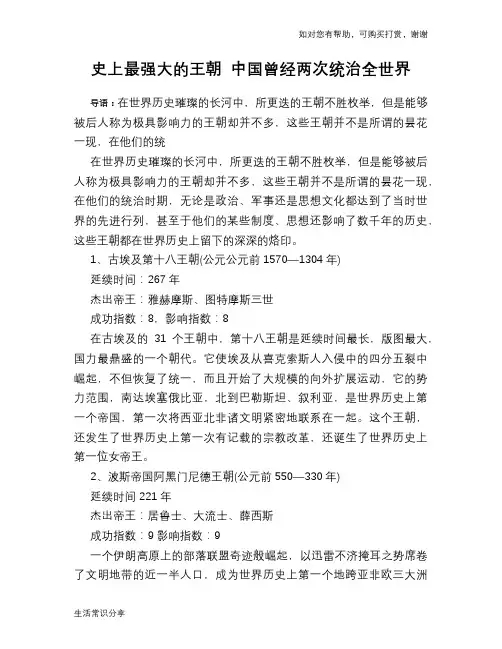 如对您有帮助，可购买打赏，谢谢

史上最强大的王朝 中国曾经两次统治全世界

导语：在世界历史璀璨的长河中，所更迭的王朝不胜枚举，但是能够被后人称为极具影响力的王朝却并不多，这些王朝并不是所谓的昙花一现，在他们的统

在世界历史璀璨的长河中，所更迭的王朝不胜枚举，但是能够被后人称为极具影响力的王朝却并不多，这些王朝并不是所谓的昙花一现，在他们的统治时期，无论是政治、军事还是思想文化都达到了当时世界的先进行列，甚至于他们的某些制度、思想还影响了数千年的历史，这些王朝都在世界历史上留下的深深的烙印。

1、古埃及第十八王朝(公元公元前 1570—1304 年)

延续时间：267 年

杰出帝王：雅赫摩斯、图特摩斯三世

成功指数：8，影响指数：8

在古埃及的 31 个王朝中，第十八王朝是延续时间最长，版图最大，国力最鼎盛的一个朝代。它使埃及从喜克索斯人入侵中的四分五裂中崛起，不但恢复了统一，而且开始了大规模的向外扩展运动，它的势力范围，南达埃塞俄比亚，北到巴勒斯坦、叙利亚，是世界历史上第一个帝国，第一次将西亚北非诸文明紧密地联系在一起。这个王朝，还发生了世界历史上第一次有记载的宗教改革，还诞生了世界历史上第一位女帝王。

2、波斯帝国阿黑门尼德王朝(公元前 550—330 年)

延续时间 221 年

杰出帝王：居鲁士、大流士、薛西斯

成功指数：9 影响指数：9

一个伊朗高原上的部落联盟奇迹般崛起，以迅雷不济掩耳之势席卷了文明地带的近一半人口，成为世界历史上第一个地跨亚非欧三大洲

生活常识分享